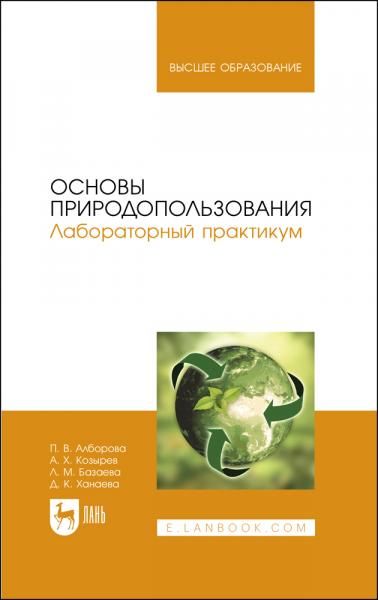 ВЫСШЕЕ ОБРАЗОВАНИЕ

ОСНОВЫ ПРИРОДОПОЛЬЗОВАНИЯ
Лабораторный практикум

П. В. Алборова
А. Х. Козырев
Л. М. Базаева
Д. К. Ханаева

ЛАНЬ

E.LANBOOK.COM